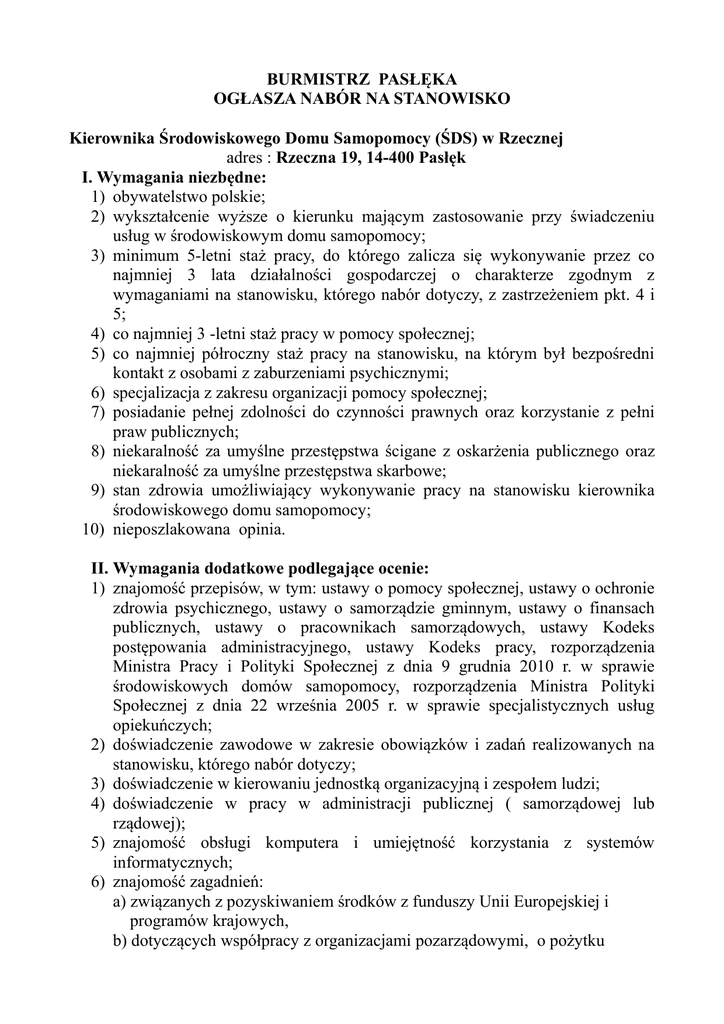 BURMISTRZ PASŁĘKA
OGŁASZA NABÓR NA STANOWISKO

Kierownika Środowiskowego Domu Samopomocy (ŚDS) w Rzecznej
adres : Rzeczna 19, 14-400 Pasłęk

I. Wymagania niezbędne:
1) obywatelstwo polskie;
2) wykształcenie wyższe o kierunku mającym zastosowanie przy świadczeniu usług w środowiskowym domu samopomocy;
3) minimum 5-letni staż pracy, do którego zalicza się wykonywanie przez co najmniej 3 lata działalności gospodarczej o charakterze zgodnym z wymaganiami na stanowisku, którego nabór dotyczy, z zastrzeżeniem pkt. 4 i 5;
4) co najmniej 3 -letni staż pracy w pomocy społecznej;
5) co najmniej półroczny staż pracy na stanowisku, na którym był bezpośredni kontakt z osobami z zaburzeniami psychicznymi;
6) specjalizacja z zakresu organizacji pomocy społecznej;
7) posiadanie pełnej zdolności do czynności prawnych oraz korzystanie z pełni praw publicznych;
8) niekaralność za umyślne przestępstwa ścigane z oskarżenia publicznego oraz niekaralność za umyślne przestępstwa skarbowe;
9) stan zdrowia umożliwiający wykonywanie pracy na stanowisku kierownika środowiskowego domu samopomocy;
10) nieposzlakowana opinia.

II. Wymagania dodatkowe podlegające ocenie:
1) znajomość przepisów, w tym: ustawy o pomocy społecznej, ustawy o ochronie zdrowia psychicznego, ustawy o samorządzie gminnym, ustawy o finansach publicznych, ustawy o pracownikach samorządowych, ustawy Kodeks postępowania administracyjnego, ustawy Kodeks pracy, rozporządzenia Ministra Pracy i Polityki Społecznej z dnia 9 grudnia 2010 r. w sprawie środowiskowych domów samopomocy, rozporządzenia Ministra Polityki Społecznej z dnia 22 września 2005 r. w sprawie specjalistycznych usług opiekuńczych;
2) doświadczenie zawodowe w zakresie obowiązków i zadań realizowanych na stanowisku, którego nabór dotyczy;
3) doświadczenie w kierowaniu jednostką organizacyjną i zespołem ludzi;
4) doświadczenie w pracy w administracji publicznej ( samorządowej lub rządowej);
5) znajomość obsługi komputera i umiejętność korzystania z systemów informatycznych;
6) znajomość zagadnień:
a) związanych z pozyskiwaniem środków z funduszy Unii Europejskiej i programów krajowych,
b) dotyczących współpracy z organizacjami pozarządowymi, o pożytku